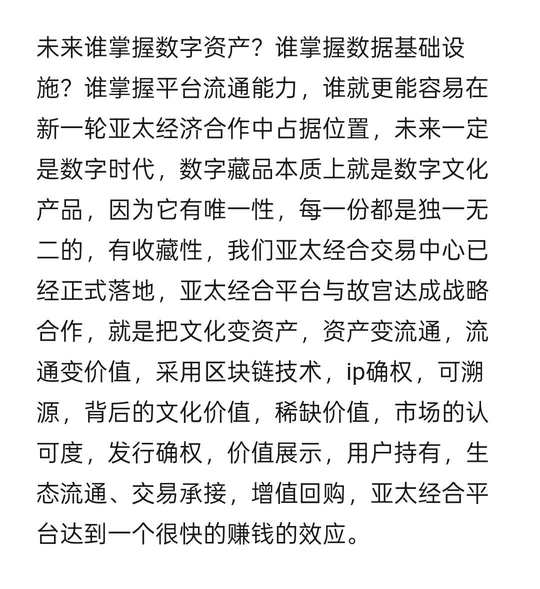 未来谁掌握数字资产？谁掌握数据基础设施？谁掌握平台流通能力，谁就更能容易在新一轮亚太经济合作中占据位置，未来一定是数字时代，数字藏品本质上就是数字文化产品，因为它有唯一性，每一份都是独一无二的，有收藏性，我们亚太经合交易中心已经正式落地，亚太经合平台与故宫达成战略合作，就是把文化变资产，资产变流通，流通变价值，采用区块链技术，ip确权，可溯源，背后的文化价值，稀缺价值，市场的认可度，发行确权，价值展示，用户持有，生态流通、交易承接，增值回购，亚太经合平台达到一个很快的赚钱的效应。